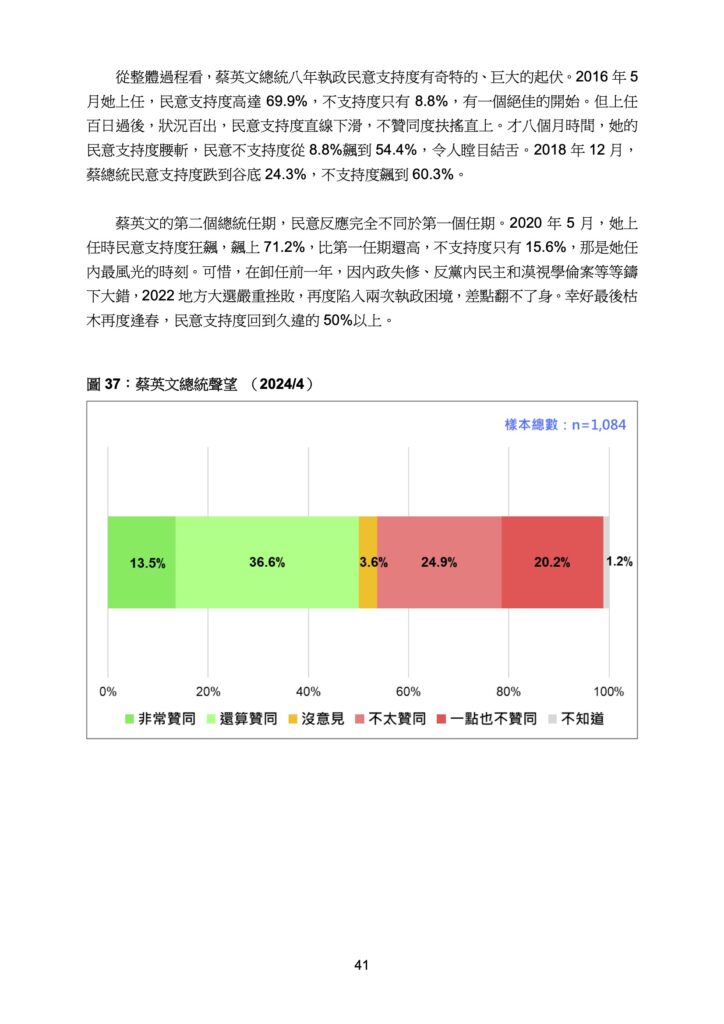 從整體過程看，蔡英文總統八年執政民意支持度有奇特的、巨大的起伏。2016 年 5 月她上任，民意支持度高達 69.9%，不支持度只有 8.8%，有一個絕佳的開始。但上任百日過後，狀況百出，民意支持度直線下滑，不贊同度扶搖直上。才八個月時間，她的民意支持度腰斬，民意不支持度從 8.8%飆到 54.4%，令人瞠目結舌。2018 年 12 月，蔡總統民意支持度跌到谷底 24.3%，不支持度飆到 60.3%。

蔡英文的第二個總統任期，民意反應完全不同於第一個任期。2020 年 5 月，她上任時民意支持度狂飆，飆上 71.2%，比第一任期還高，不支持度只有 15.6%，那是她任內最風光的時刻。可惜，在卸任前一年，因內政失修、反黨內民主和漠視學倫案等等鑄下大錯，2022 地方大選嚴重挫敗，再度陷入兩次執政困境，差點翻不了身。幸好最後枯木再度逢春，民意支持度回到久違的 50%以上。

圖 37：蔡英文總統聲望 （2024/4）

樣本總數：n=1,084

13.5% 36.6% 3.6% 24.9% 20.2% 1.2%

0% 20% 40% 60% 80% 100%

非常贊同 還算贊同 沒意見 不太贊同 一點也不贊同 不知道

41